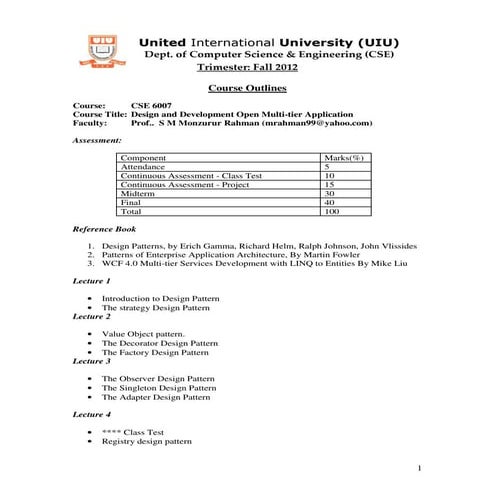 UIU

United International University (UIU)
Dept. of Computer Science & Engineering (CSE)
Trimester: Fall 2012

Course Outlines

Course: CSE 6007
Course Title: Design and Development Open Multi-tier Application
Faculty: Prof.. S M Monzurur Rahman (mrahman99@yahoo.com)

Assessment:

| Component | Marks(%) |
|---|---|
| Attendance | 5 |
| Continuous Assessment - Class Test | 10 |
| Continuous Assessment - Project | 15 |
| Midterm | 30 |
| Final | 40 |
| Total | 100 |

Reference Book

1. Design Patterns, by Erich Gamma, Richard Helm, Ralph Johnson, John Vlissides
2. Patterns of Enterprise Application Architecture, By Martin Fowler
3. WCF 4.0 Multi-tier Services Development with LINQ to Entities By Mike Liu

Lecture 1

• Introduction to Design Pattern
• The strategy Design Pattern

Lecture 2

• Value Object pattern.
• The Decorator Design Pattern
• The Factory Design Pattern

Lecture 3

• The Observer Design Pattern
• The Singleton Design Pattern
• The Adapter Design Pattern

Lecture 4

• **** Class Test
• Registry design pattern

1